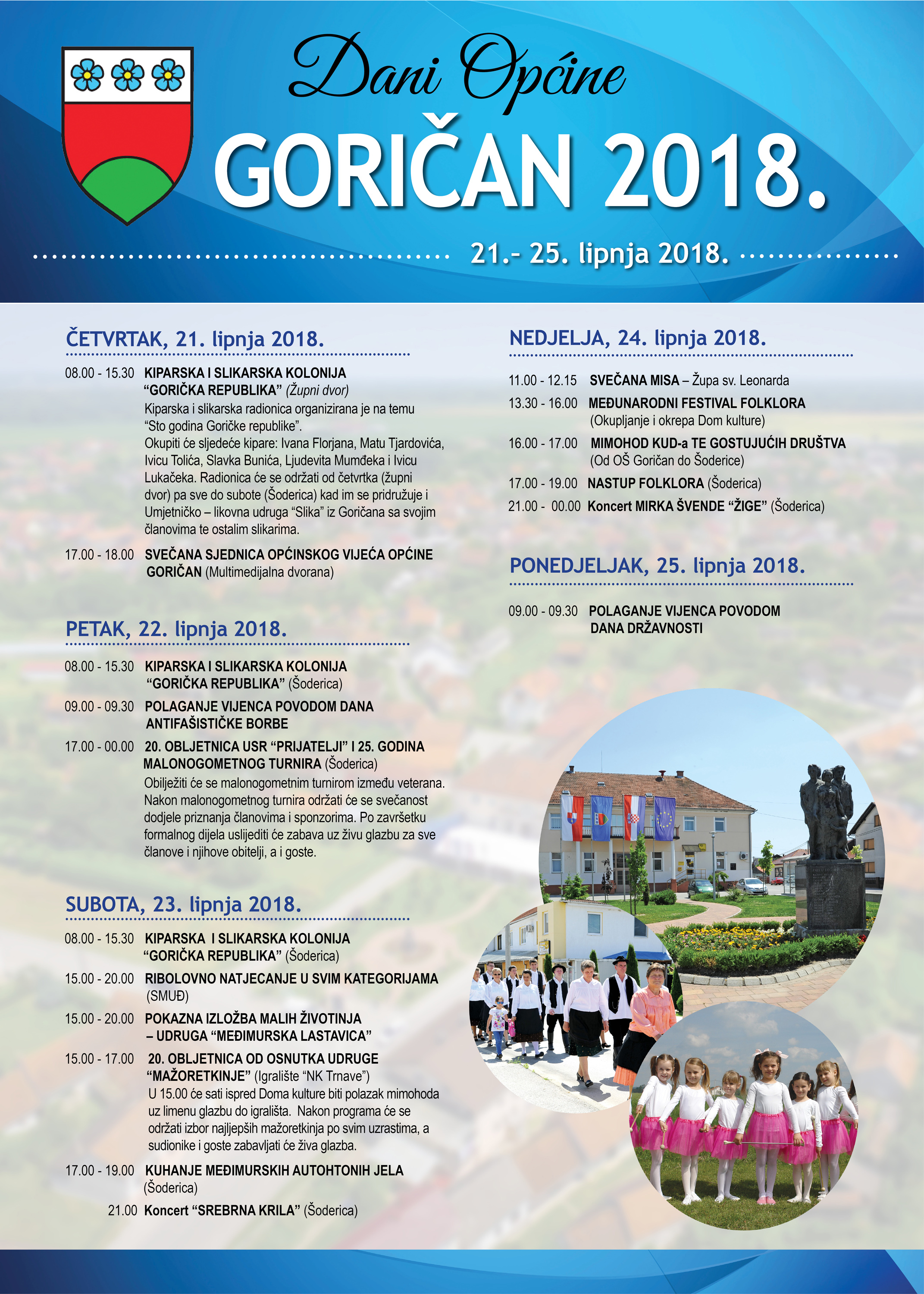 Dani Općine

GORIČAN 2018.

21.- 25. lipnja 2018.

ČETVRTAK, 21. lipnja 2018.

08.00 - 15.30 KIPARSKA I SLIKARSKA KOLONIJA "GORIČKA REPUBLIKA" (Župni dvor)
Kiparska i slikarska radionica organizirana je na temu "Sto godina Goričke republike".
Okupiti će sljedeće kipare: Ivana Florjana, Matu Tjardovića, Ivicu Tolića, Slavka Bunića, Ljudevita Mumđeka i Ivicu Lukačeka. Radionica će se održati od četvrtka (župni dvor) pa sve do subote (Šoderica) kad im se pridružuje i Umjetničko – likovna udruga "Slika" iz Goričana sa svojim članovima te ostalim slikarima.

17.00 - 18.00 SVEČANA SJEDNICA OPĆINSKOG VIJEĆA OPĆINE GORIČAN (Multimedijalna dvorana)

PETAK, 22. lipnja 2018.

08.00 - 15.30 KIPARSKA I SLIKARSKA KOLONIJA "GORIČKA REPUBLIKA" (Šoderica)

09.00 - 09.30 POLAGANJE VIJENCA POVODOM DANA ANTIFAŠISTIČKE BORBE

17.00 - 00.00 20. OBLJETNICA USR "PRIJATELJI" I 25. GODINA MALONOGOMETNOG TURNIRA (Šoderica)
Obilježiti će se malonogometnim turnirom između veterana. Nakon malonogometnog turnira održati će se svečanost dodjele priznanja članovima i sponzorima. Po završetku formalnog dijela uslijediti će zabava uz živu glazbu za sve članove i njihove obitelji, a i goste.

SUBOTA, 23. lipnja 2018.

08.00 - 15.30 KIPARSKA I SLIKARSKA KOLONIJA "GORIČKA REPUBLIKA" (Šoderica)

15.00 - 20.00 RIBOLOVNO NATJECANJE U SVIM KATEGORIJAMA (SMUĐ)

15.00 - 20.00 POKAZNA IZLOŽBA MALIH ŽIVOTINJA – UDRUGA "MEĐIMURSKA LASTAVICA"

15.00 - 17.00 20. OBLJETNICA OD OSNUTKA UDRUGE "MAŽORETKINJE" (Igralište "NK Trnave")
U 15.00 će sati ispred Doma kulture biti polazak mimohoda uz limenu glazbu do igrališta. Nakon programa će se održati izbor najljepših mažoretkinja po svim uzrastima, a sudionike i goste zabavljati će živa glazba.

17.00 - 19.00 KUHANJE MEĐIMURSKIH AUTOHTONIH JELA (Šoderica)

21.00 Koncert "SREBRNA KRILA" (Šoderica)

NEDJELJA, 24. lipnja 2018.

11.00 - 12.15 SVEČANA MISA – Župa sv. Leonarda

13.30 - 16.00 MEĐUNARODNI FESTIVAL FOLKLORA (Okupljanje i okrepa Dom kulture)

16.00 - 17.00 MIMOHOD KUD-a TE GOSTUJUĆIH DRUŠTVA (Od OŠ Goričan do Šoderice)

17.00 - 19.00 NASTUP FOLKLORA (Šoderica)

21.00 - 00.00 Koncert MIRKA ŠVENDE "ŽIGE" (Šoderica)

PONEDJELJAK, 25. lipnja 2018.

09.00 - 09.30 POLAGANJE VIJENCA POVODOM DANA DRŽAVNOSTI